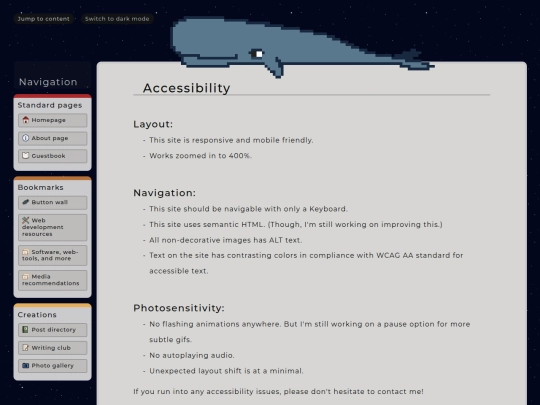 Jump to content
Switch to dark mode

Navigation

Standard pages
Homepage
About page
Guestbook

Bookmarks
Button wall
Web development resources
Software, web-tools, and more
Media recommendations

Creations
Post directory
Writing club
Photo gallery

Accessibility

Layout:
- This site is responsive and mobile friendly.
- Works zoomed in to 400%.

Navigation:
- This site should be navigable with only a Keyboard.
- This site uses semantic HTML. (Though, I'm still working on improving this.)
- All non-decorative images has ALT text.
- Text on the site has contrasting colors in compliance with WCAG AA standard for accessible text.

Photosensitivity:
- No flashing animations anywhere. But I'm still working on a pause option for more subtle gifs.
- No autoplaying audio.
- Unexpected layout shift is at a minimal.

If you run into any accessibility issues, please don't hesitate to contact me!